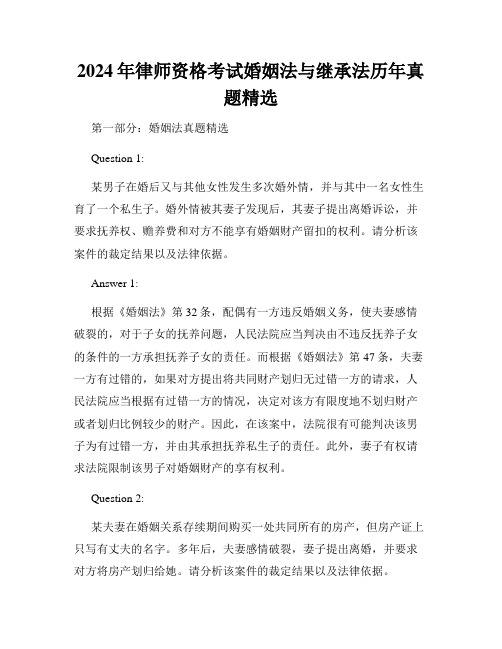 2024年律师资格考试婚姻法与继承法历年真题精选

第一部分：婚姻法真题精选

Question 1:

某男子在婚后又与其他女性发生多次婚外情，并与其中一名女性生育了一个私生子。婚外情被其妻子发现后，其妻子提出离婚诉讼，并要求抚养权、赡养费和对方不能享有婚姻财产留扣的权利。请分析该案件的裁定结果以及法律依据。

Answer 1:

根据《婚姻法》第32条，配偶有一方违反婚姻义务，使夫妻感情破裂的，对于子女的抚养问题，人民法院应当判决由不违反抚养子女的条件的一方承担抚养子女的责任。而根据《婚姻法》第47条，夫妻一方有过错的，如果对方提出将共同财产划归无过错一方的请求，人民法院应当根据有过错一方的情况，决定对该方有限度地不划归财产或者划归比例较少的财产。因此，在该案中，法院很有可能判决该男子为有过错一方，并由其承担抚养私生子的责任。此外，妻子有权请求法院限制该男子对婚姻财产的享有权利。

Question 2:

某夫妻在婚姻关系存续期间购买一处共同所有的房产，但房产证上只写有丈夫的名字。多年后，夫妻感情破裂，妻子提出离婚，并要求对方将房产划归给她。请分析该案件的裁定结果以及法律依据。